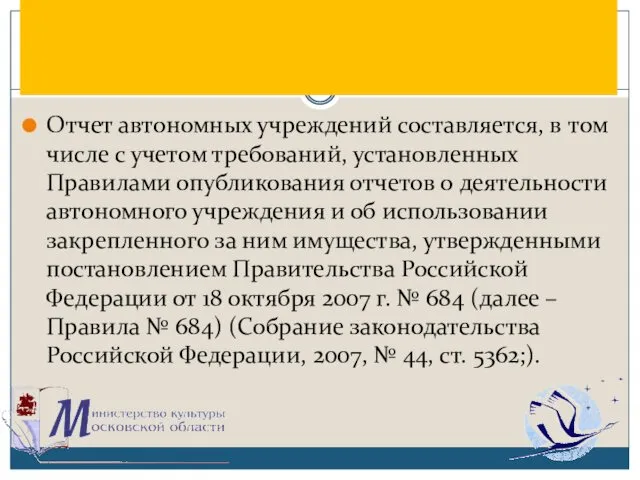 Отчет автономных учреждений составляется, в том числе с учетом требований, установленных Правилами опубликования отчетов о деятельности автономного учреждения и об использовании закрепленного за ним имущества, утвержденными постановлением Правительства Российской Федерации от 18 октября 2007 г. № 684 (далее – Правила № 684) (Собрание законодательства Российской Федерации, 2007, № 44, ст. 5362;).

Министерство культуры
Московской области